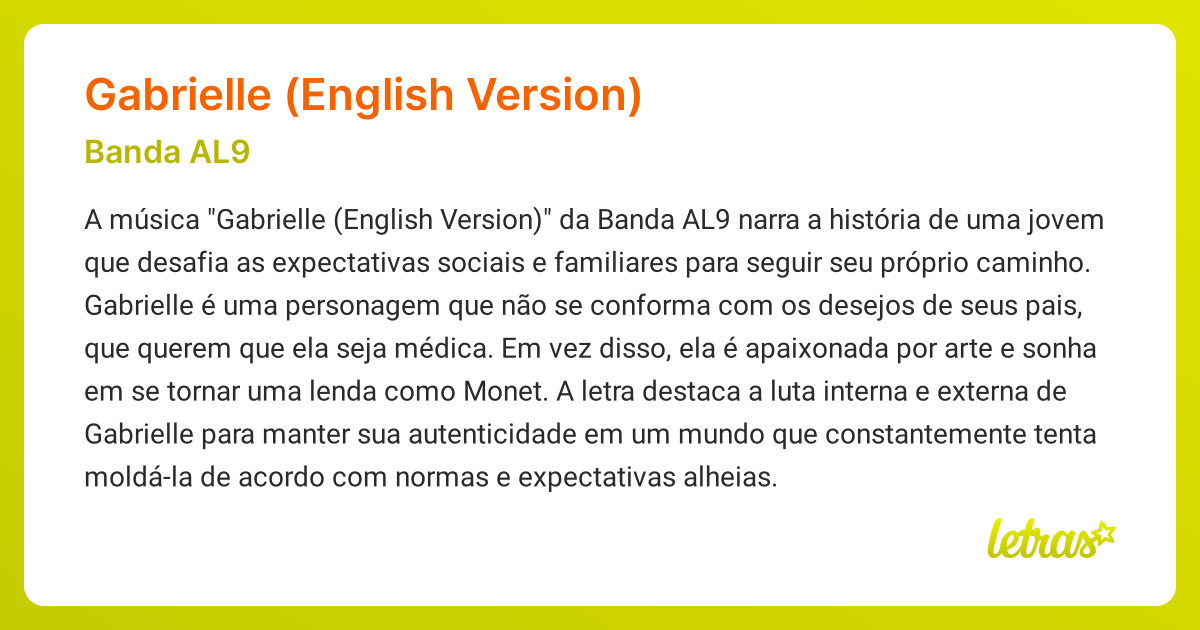 Gabrielle (English Version)

Banda AL9

A música "Gabrielle (English Version)" da Banda AL9 narra a história de uma jovem que desafia as expectativas sociais e familiares para seguir seu próprio caminho. Gabrielle é uma personagem que não se conforma com os desejos de seus pais, que querem que ela seja médica. Em vez disso, ela é apaixonada por arte e sonha em se tornar uma lenda como Monet. A letra destaca a luta interna e externa de Gabrielle para manter sua autenticidade em um mundo que constantemente tenta moldá-la de acordo com normas e expectativas alheias.

letras